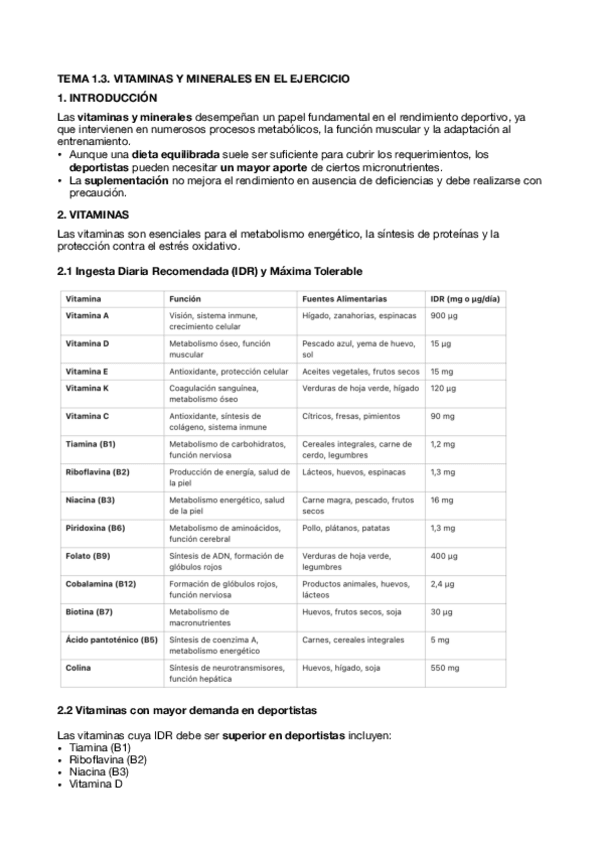 TEMA 1.3. VITAMINAS Y MINERALES EN EL EJERCICIO

1. INTRODUCCIÓN

Las vitaminas y minerales desempeñan un papel fundamental en el rendimiento deportivo, ya que intervienen en numerosos procesos metabólicos, la función muscular y la adaptación al entrenamiento.

• Aunque una dieta equilibrada suele ser suficiente para cubrir los requerimientos, los deportistas pueden necesitar un mayor aporte de ciertos micronutrientes.
• La suplementación no mejora el rendimiento en ausencia de deficiencias y debe realizarse con precaución.

2. VITAMINAS

Las vitaminas son esenciales para el metabolismo energético, la síntesis de proteínas y la protección contra el estrés oxidativo.

2.1 Ingesta Diaria Recomendada (IDR) y Máxima Tolerable

| Vitamina | Función | Fuentes Alimentarias | IDR (mg o µg/día) |
|---|---|---|---|
| Vitamina A | Visión, sistema inmune, crecimiento celular | Hígado, zanahorias, espinacas | 900 µg |
| Vitamina D | Metabolismo óseo, función muscular | Pescado azul, yema de huevo, sol | 15 µg |
| Vitamina E | Antioxidante, protección celular | Aceites vegetales, frutos secos | 15 mg |
| Vitamina K | Coagulación sanguínea, metabolismo óseo | Verduras de hoja verde, hígado | 120 µg |
| Vitamina C | Antioxidante, síntesis de colágeno, sistema inmune | Cítricos, fresas, pimientos | 90 mg |
| Tiamina (B1) | Metabolismo de carbohidratos, función nerviosa | Cereales integrales, carne de cerdo, legumbres | 1,2 mg |
| Riboflavina (B2) | Producción de energía, salud de la piel | Lácteos, huevos, espinacas | 1,3 mg |
| Niacina (B3) | Metabolismo energético, salud de la piel | Carne magra, pescado, frutos secos | 16 mg |
| Piridoxina (B6) | Metabolismo de aminoácidos, función cerebral | Pollo, plátanos, patatas | 1,3 mg |
| Folato (B9) | Síntesis de ADN, formación de glóbulos rojos | Verduras de hoja verde, legumbres | 400 µg |
| Cobalamina (B12) | Formación de glóbulos rojos, función nerviosa | Productos animales, huevos, lácteos | 2,4 µg |
| Biotina (B7) | Metabolismo de macronutrientes | Huevos, frutos secos, soja | 30 µg |
| Ácido pantoténico (B5) | Síntesis de coenzima A, metabolismo energético | Carnes, cereales integrales | 5 mg |
| Colina | Síntesis de neurotransmisores, función hepática | Huevos, hígado, soja | 550 mg |

2.2 Vitaminas con mayor demanda en deportistas

Las vitaminas cuya IDR debe ser superior en deportistas incluyen:
• Tiamina (B1)
• Riboflavina (B2)
• Niacina (B3)
• Vitamina D